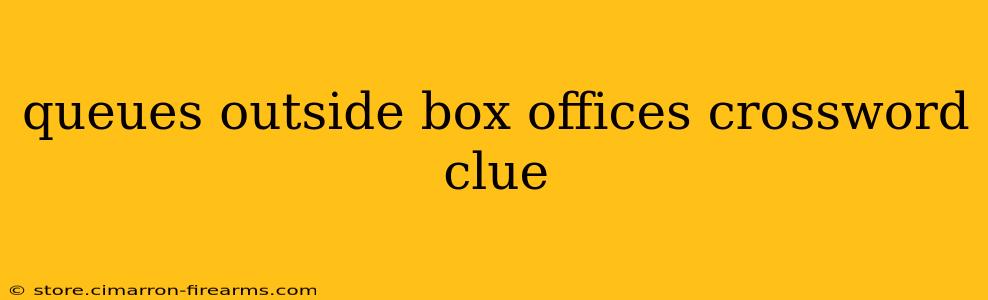 queues outside box offices crossword clue

© store.cimarron-firearms.com